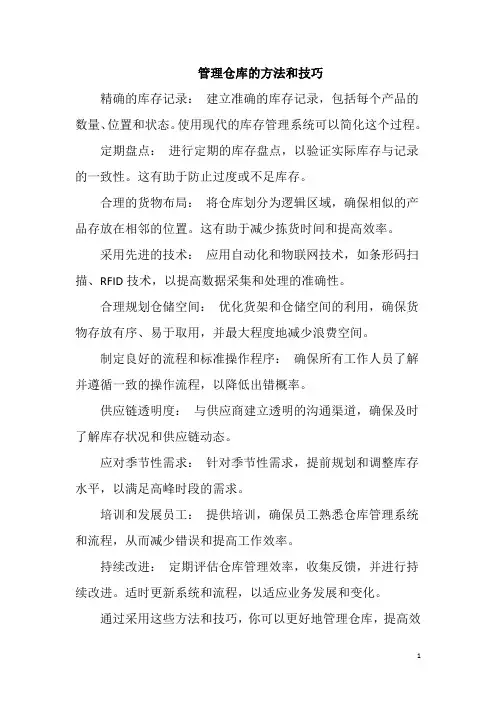 管理仓库的方法和技巧

精确的库存记录： 建立准确的库存记录，包括每个产品的数量、位置和状态。使用现代的库存管理系统可以简化这个过程。

定期盘点： 进行定期的库存盘点，以验证实际库存与记录的一致性。这有助于防止过度或不足库存。

合理的货物布局： 将仓库划分为逻辑区域，确保相似的产品存放在相邻的位置。这有助于减少拣货时间和提高效率。

采用先进的技术： 应用自动化和物联网技术，如条形码扫描、RFID 技术，以提高数据采集和处理的准确性。

合理规划仓储空间： 优化货架和仓储空间的利用，确保货物存放有序、易于取用，并最大程度地减少浪费空间。

制定良好的流程和标准操作程序： 确保所有工作人员了解并遵循一致的操作流程，以降低出错概率。

供应链透明度： 与供应商建立透明的沟通渠道，确保及时了解库存状况和供应链动态。

应对季节性需求： 针对季节性需求，提前规划和调整库存水平，以满足高峰时段的需求。

培训和发展员工： 提供培训，确保员工熟悉仓库管理系统和流程，从而减少错误和提高工作效率。

持续改进： 定期评估仓库管理效率，收集反馈，并进行持续改进。适时更新系统和流程，以适应业务发展和变化。

通过采用这些方法和技巧，你可以更好地管理仓库，提高效

1